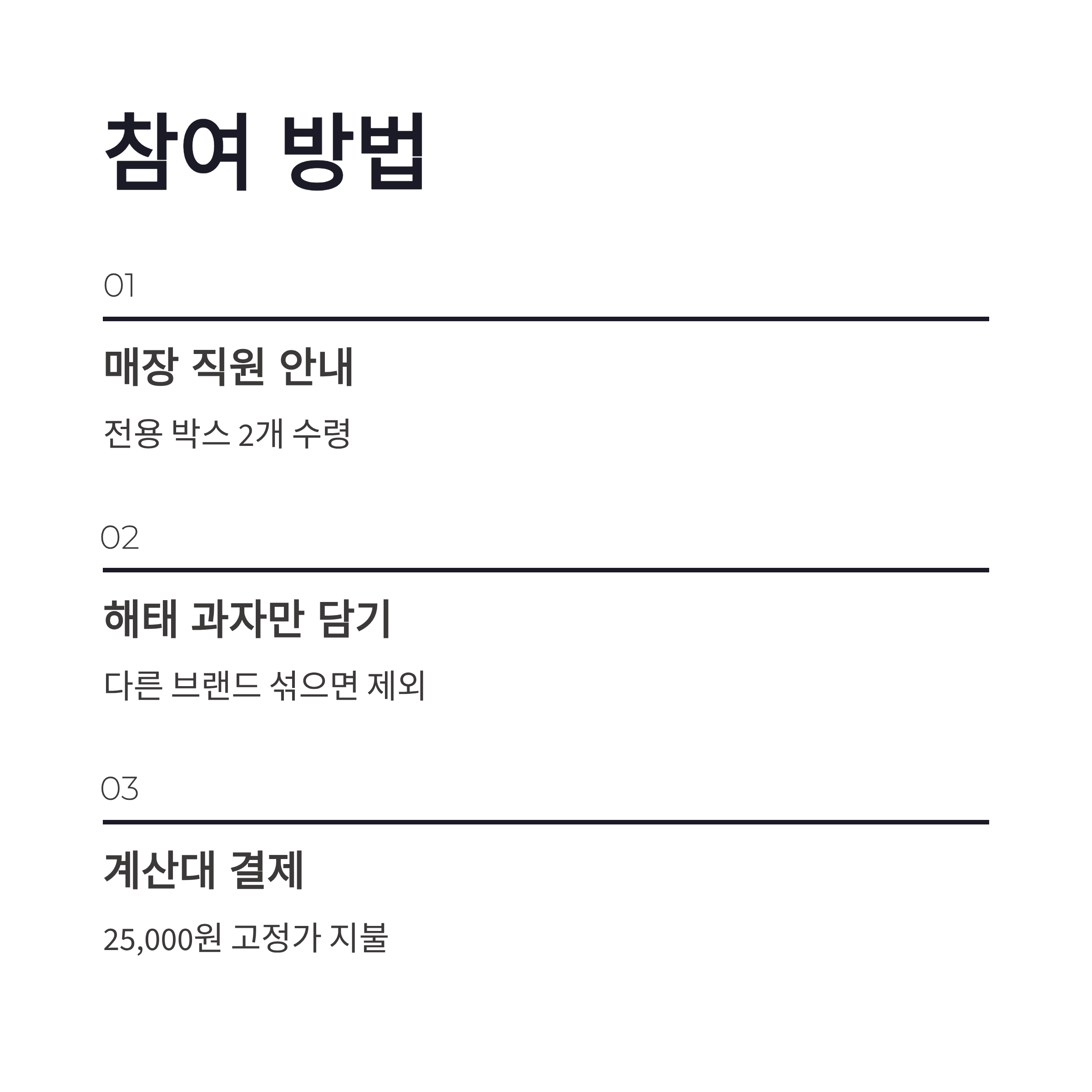 참여 방법

01

매장 직원 안내

전용 박스 2개 수령

02

해태 과자만 담기

다른 브랜드 섞으면 제외

03

계산대 결제

25,000원 고정가 지불